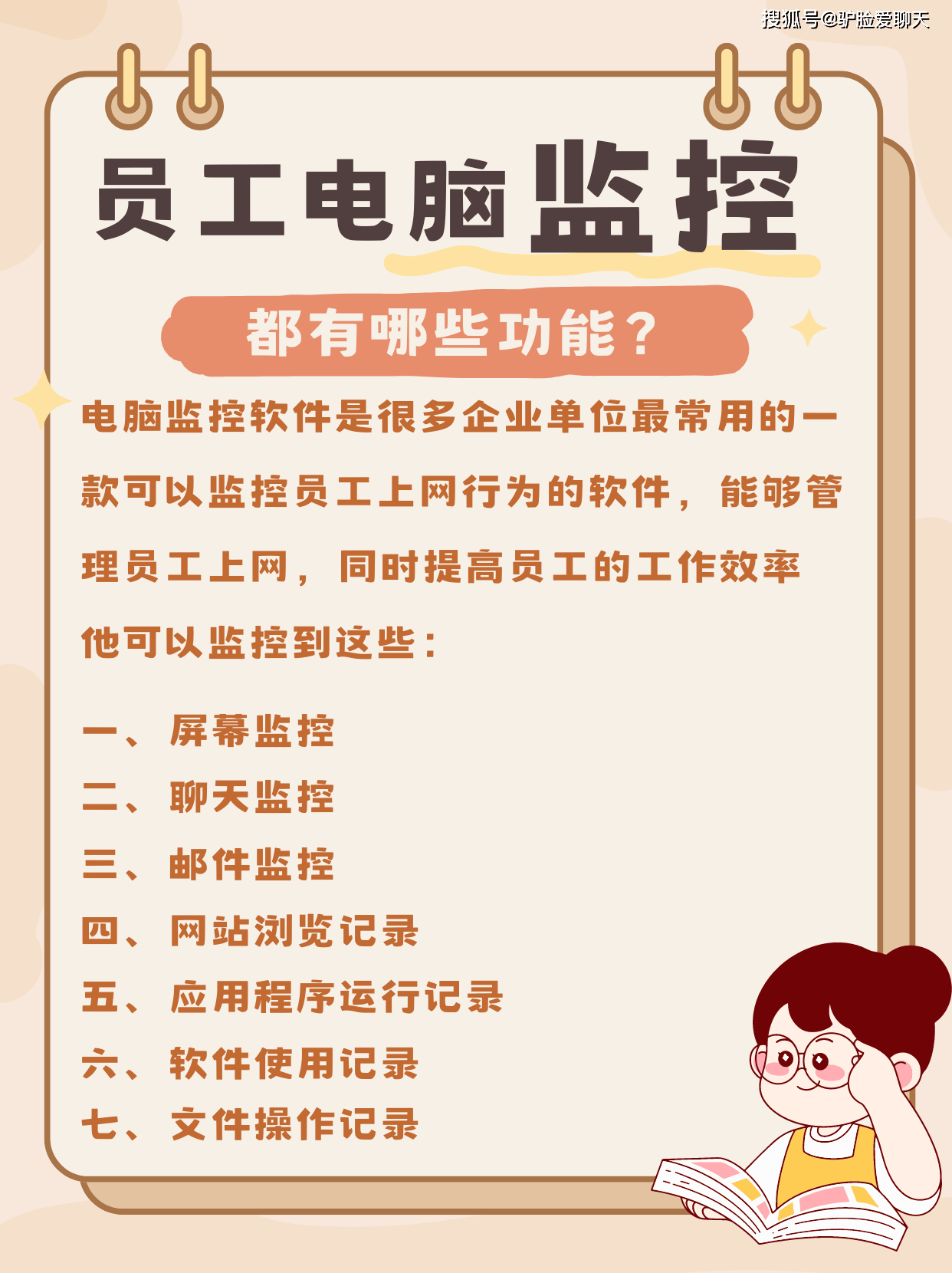 员工电脑监控

都有哪些功能？

电脑监控软件是很多企业单位最常用的一款可以监控员工上网行为的软件，能够管理员工上网，同时提高员工的工作效率

他可以监控到这些：

一、屏幕监控
二、聊天监控
三、邮件监控
四、网站浏览记录
五、应用程序运行记录
六、软件使用记录
七、文件操作记录

搜狐号@驴脸爱聊天